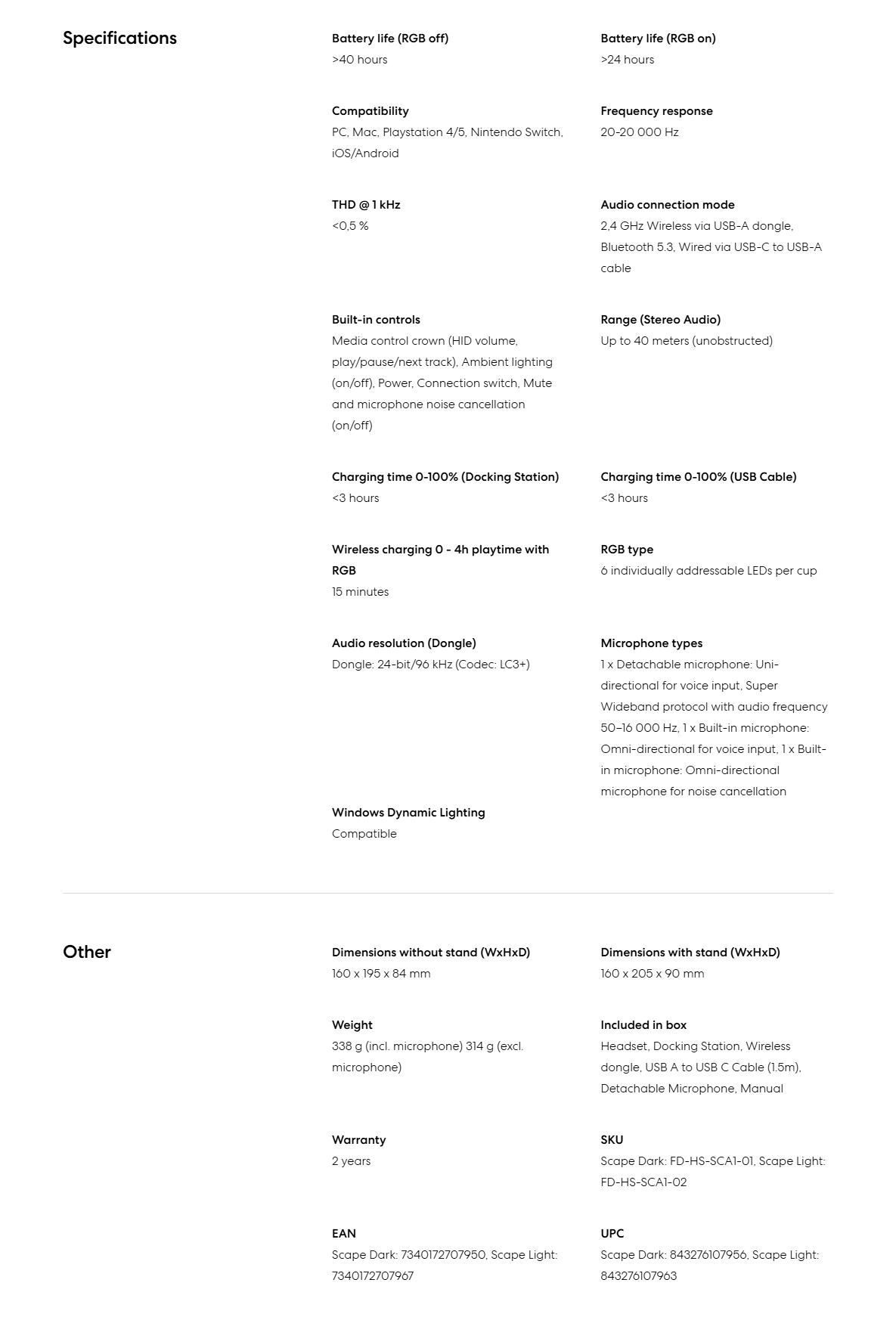 Specifications

Battery life (RGB off)
>40 hours

Battery life (RGB on)
>24 hours

Compatibility
PC, Mac, Playstation 4/5, Nintendo Switch, iOS/Android

Frequency response
20-20 000 Hz

THD @ 1 kHz
<0,5 %

Audio connection mode
2,4 GHz Wireless via USB-A dongle, Bluetooth 5.3, Wired via USB-C to USB-A cable

Built-in controls
Media control crown (HID volume, play/pause/next track), Ambient lighting (on/off), Power, Connection switch, Mute and microphone noise cancellation (on/off)

Range (Stereo Audio)
Up to 40 meters (unobstructed)

Charging time 0-100% (Docking Station)
<3 hours

Charging time 0-100% (USB Cable)
<3 hours

Wireless charging 0 - 4h playtime with RGB
15 minutes

RGB type
6 individually addressable LEDs per cup

Audio resolution (Dongle)
Dongle: 24-bit/96 kHz (Codec: LC3+)

Microphone types
1 x Detachable microphone: Uni-directional for voice input, Super Wideband protocol with audio frequency 50–16 000 Hz, 1 x Built-in microphone: Omni-directional for voice input, 1 x Built-in microphone: Omni-directional microphone for noise cancellation

Windows Dynamic Lighting
Compatible

Other

Dimensions without stand (WxHxD)
160 x 195 x 84 mm

Dimensions with stand (WxHxD)
160 x 205 x 90 mm

Weight
338 g (incl. microphone) 314 g (excl. microphone)

Included in box
Headset, Docking Station, Wireless dongle, USB A to USB C Cable (1.5m), Detachable Microphone, Manual

Warranty
2 years

SKU
Scape Dark: FD-HS-SCA1-01, Scape Light: FD-HS-SCA1-02

EAN
Scape Dark: 7340172707950, Scape Light: 7340172707967

UPC
Scape Dark: 843276107956, Scape Light: 843276107963